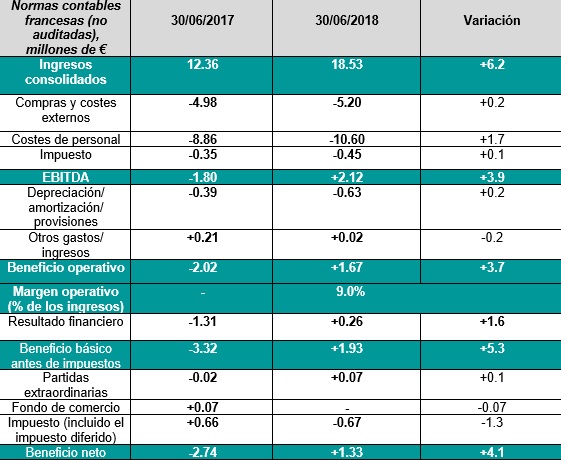 | Normas contables francesas (no auditadas), millones de € | 30/06/2017 | 30/06/2018 | Variación |
|---|---|---|---|
| Ingresos consolidados | 12.36 | 18.53 | +6.2 |
| Compras y costes externos | -4.98 | -5.20 | +0.2 |
| Costes de personal | -8.86 | -10.60 | +1.7 |
| Impuesto | -0.35 | -0.45 | +0.1 |
| EBITDA | -1.80 | +2.12 | +3.9 |
| Depreciación/ amortización/ provisiones | -0.39 | -0.63 | +0.2 |
| Otros gastos/ ingresos | +0.21 | +0.02 | -0.2 |
| Beneficio operativo | -2.02 | +1.67 | +3.7 |
| Margen operativo (% de los ingresos) | - | 9.0% | |
| Resultado financiero | -1.31 | +0.26 | +1.6 |
| Beneficio básico antes de impuestos | -3.32 | +1.93 | +5.3 |
| Partidas extraordinarias | -0.02 | +0.07 | +0.1 |
| Fondo de comercio | +0.07 | - | -0.07 |
| Impuesto (incluido el impuesto diferido) | +0.66 | -0.67 | -1.3 |
| Beneficio neto | -2.74 | +1.33 | +4.1 |